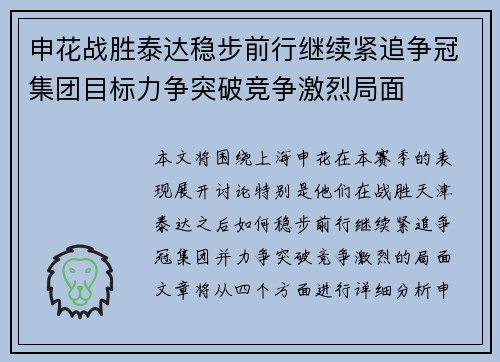 申花战胜泰达稳步前行继续紧追争冠集团目标力争突破竞争激烈局面

本文将围绕上海申花在本赛季的表现展开讨论特别是他们在战胜天津泰达之后如何稳步前行继续紧追争冠集团并力争突破竞争激烈的局面文章将从四个方面进行详细分析申